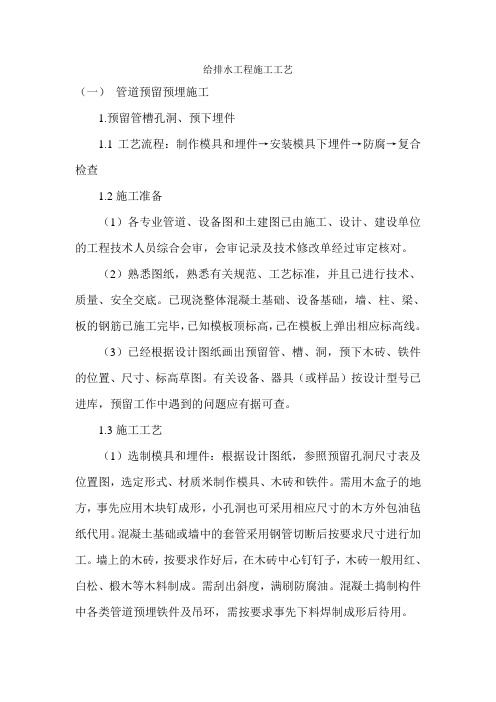 给排水工程施工工艺

（一） 管道预留预埋施工

1.预留管槽孔洞、预下埋件

1.1 工艺流程：制作模具和埋件→安装模具下埋件→防腐→复合检查

1.2 施工准备

（1）各专业管道、设备图和土建图已由施工、设计、建设单位的工程技术人员综合会审，会审记录及技术修改单经过审定核对。

（2）熟悉图纸，熟悉有关规范、工艺标准，并且已进行技术、质量、安全交底。已现浇整体混凝土基础、设备基础，墙、柱、梁、板的钢筋已施工完毕，已知模板顶标高，已在模板上弹出相应标高线。

（3）已经根据设计图纸画出预留管、槽、洞，预下木砖、铁件的位置、尺寸、标高草图。有关设备、器具（或样品）按设计型号已进库，预留工作中遇到的问题应有据可查。

1.3 施工工艺

（1）选制模具和埋件：根据设计图纸，参照预留孔洞尺寸表及位置图，选定形式、材质来制作模具、木砖和铁件。需用木盒子的地方，事先应用木块钉成形，小孔洞也可采用相应尺寸的木方外包油毡纸代用。混凝土基础或墙中的套管采用钢管切断后按要求尺寸进行加工。墙上的木砖，按要求作好后，在木砖中心钉钉子，木砖一般用红、白松、椴木等木料制成。需刮出斜度，满刷防腐油。混凝土捣制构件中各类管道预埋铁件及吊环，需按要求事先下料焊制成形后待用。